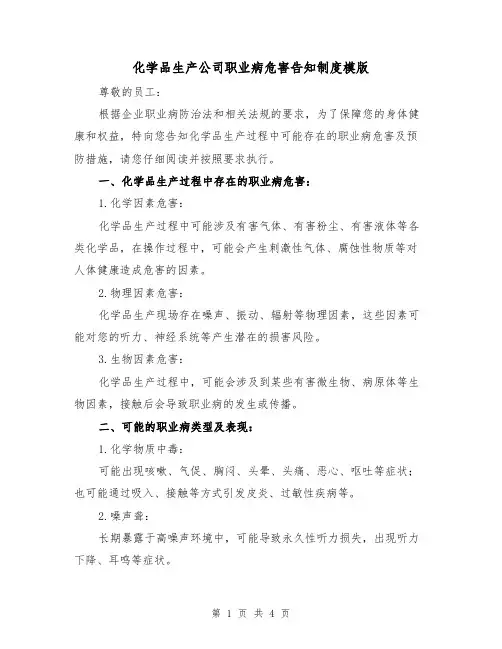 化学品生产公司职业病危害告知制度模版

尊敬的员工：

根据企业职业病防治法和相关法规的要求，为了保障您的身体健康和权益，特向您告知化学品生产过程中可能存在的职业病危害及预防措施，请您仔细阅读并按照要求执行。

一、化学品生产过程中存在的职业病危害：

1. 化学因素危害：

化学品生产过程中可能涉及有害气体、有害粉尘、有害液体等各类化学品，在操作过程中，可能会产生刺激性气体、腐蚀性物质等对人体健康造成危害的因素。

2. 物理因素危害：

化学品生产现场存在噪声、振动、辐射等物理因素，这些因素可能对您的听力、神经系统等产生潜在的损害风险。

3. 生物因素危害：

化学品生产过程中，可能会涉及到某些有害微生物、病原体等生物因素，接触后会导致职业病的发生或传播。

二、可能的职业病类型及表现：

1. 化学物质中毒：

可能出现咳嗽、气促、胸闷、头晕、头痛、恶心、呕吐等症状；也可能通过吸入、接触等方式引发皮炎、过敏性疾病等。

2. 噪声聋：

长期暴露于高噪声环境中，可能导致永久性听力损失，出现听力下降、耳鸣等症状。

第 1 页 共 4 页